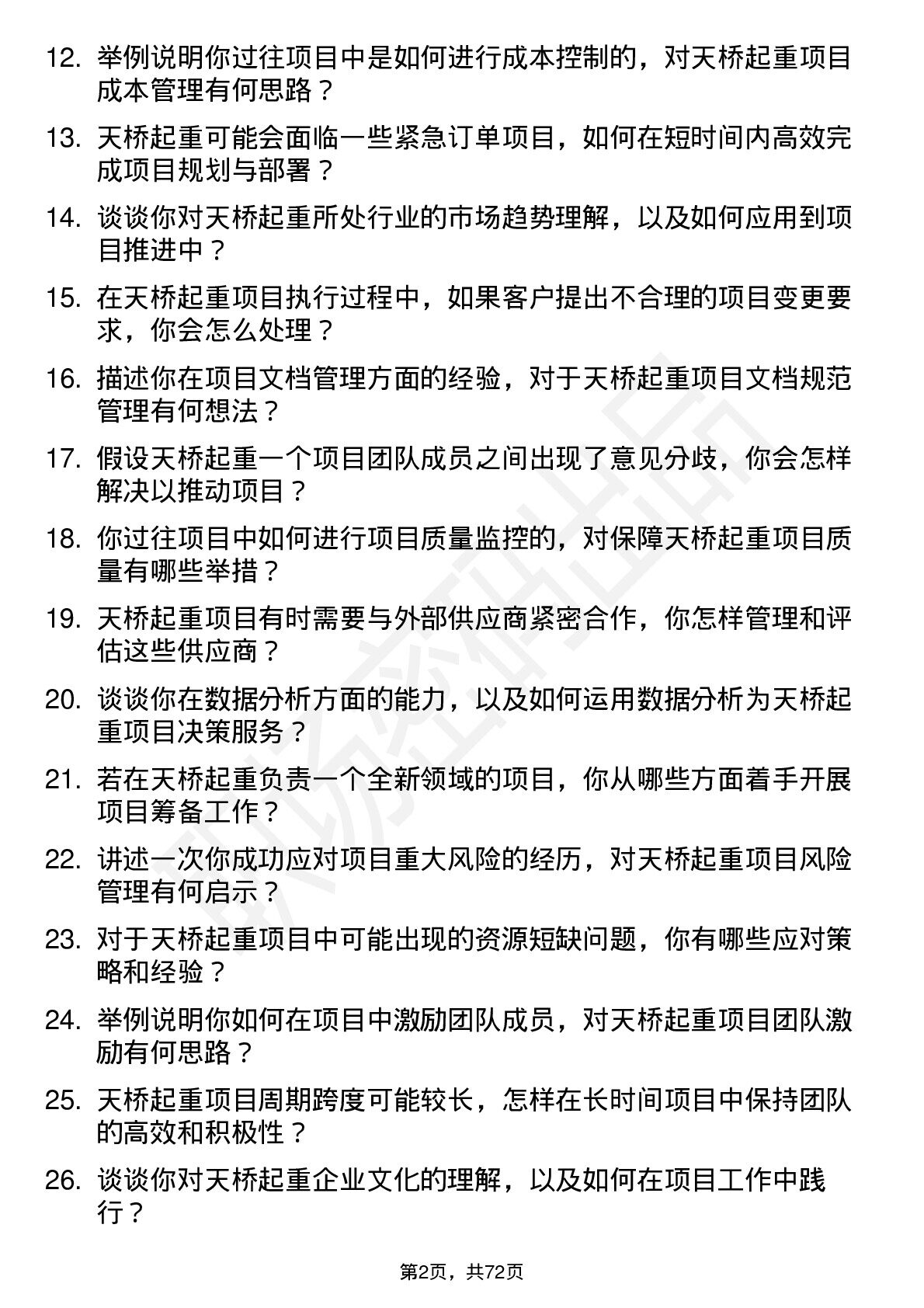 12. 举例说明你过往项目中是如何进行成本控制的，对天桥起重项目成本管理有何思路？

13. 天桥起重可能会面临一些紧急订单项目，如何在短时间内高效完成项目规划与部署？

14. 谈谈你对天桥起重所处行业的市场趋势理解，以及如何应用到项目推进中？

15. 在天桥起重项目执行过程中，如果客户提出不合理的项目变更要求，你会怎么处理？

16. 描述你在项目文档管理方面的经验，对于天桥起重项目文档规范管理有何想法？

17. 假设天桥起重一个项目团队成员之间出现了意见分歧，你会怎样解决以推动项目？

18. 你过往项目中如何进行项目质量监控的，对保障天桥起重项目质量有哪些举措？

19. 天桥起重项目有时需要与外部供应商紧密合作，你怎样管理和评估这些供应商？

20. 谈谈你在数据分析方面的能力，以及如何运用数据分析为天桥起重项目决策服务？

21. 若在天桥起重负责一个全新领域的项目，你从哪些方面着手开展项目筹备工作？

22. 讲述一次你成功应对项目重大风险的经历，对天桥起重项目风险管理有何启示？

23. 对于天桥起重项目中可能出现的资源短缺问题，你有哪些应对策略和经验？

24. 举例说明你如何在项目中激励团队成员，对天桥起重项目团队激励有何思路？

25. 天桥起重项目周期跨度可能较长，怎样在长时间项目中保持团队的高效和积极性？

26. 谈谈你对天桥起重企业文化的理解，以及如何在项目工作中践行？

第2页，共72页